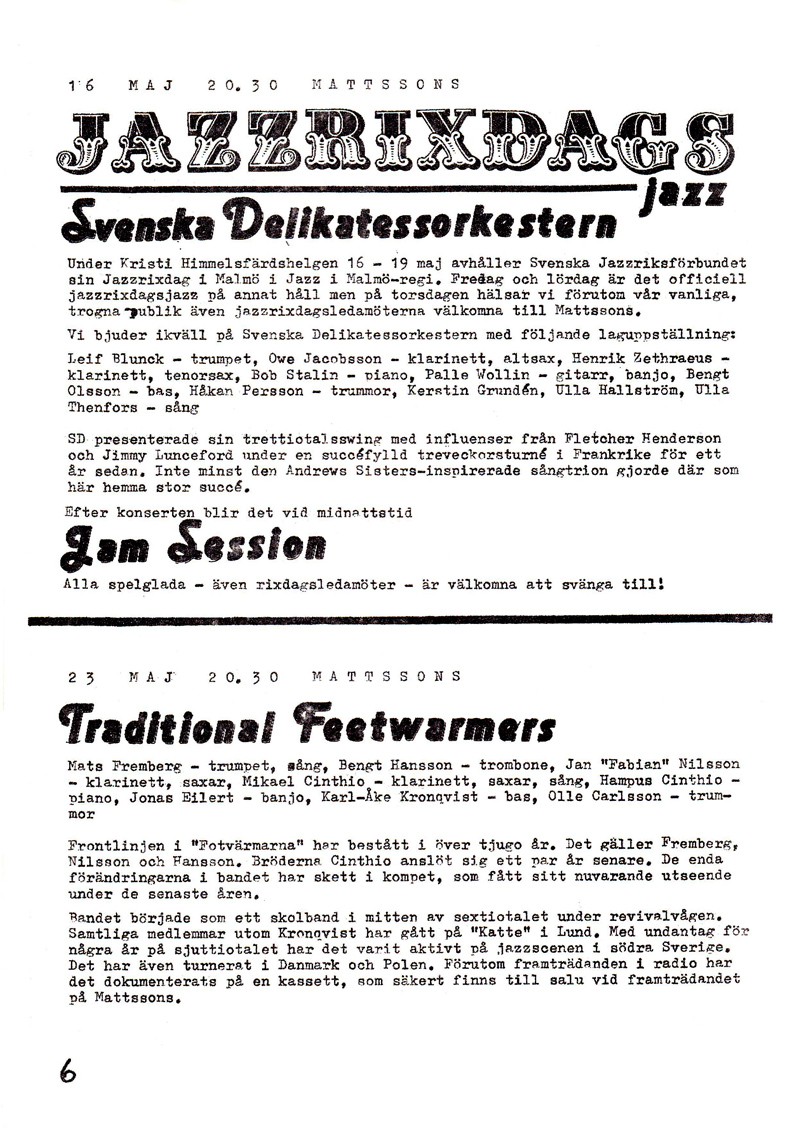 16 MAJ 20.30 MATTSSONS

JAZZRIXDAGS jazz

Svenska Delikatessorkestern

Under Kristi Himmelsfärdshelgen 16 - 19 maj avhåller Svenska Jazzriksförbundet sin Jazzrixdag i Malmö i Jazz i Malmö-regi. Fredag och lördag är det officiell jazzrixdagsjazz på annat håll men på torsdagen hälsar vi förutom vår vanliga, trogna publik även jazzrixdagsledamöterna välkomna till Mattssons.

Vi bjuder ikväll på Svenska Delikatessorkestern med följande laguppställning:

Leif Blunck - trumpet, Owe Jacobsson - klarinett, altsax, Henrik Zethraeus - klarinett, tenorsax, Bob Stalin - piano, Palle Wollin - gitarr, banjo, Bengt Olsson - bas, Håkan Persson - trummor, Kerstin Grundén, Ulla Hallström, Ulla Thenfors - sång

SD presenterade sin trettiotalsswing med influenser från Fletcher Henderson och Jimmy Lunceford under en succéfylld treveckorsturné i Frankrike för ett år sedan. Inte minst den Andrews Sisters-inspirerade sångtrion gjorde där som här hemma stor succé.

Efter konserten blir det vid midnattstid

Jam Session

Alla spelglada - även rixdagsledamöter - är välkomna att svänga till!

23 MAJ 20.30 MATTSSONS

Traditional Feetwarmers

Mats Fremberg - trumpet, sång, Bengt Hansson - trombone, Jan "Fabian" Nilsson - klarinett, saxar, Mikael Cinthio - klarinett, saxar, sång, Hampus Cinthio - piano, Jonas Eilert - banjo, Karl-Åke Kronqvist - bas, Olle Carlsson - trummor

Frontlinjen i "Fotvärmarna" har bestått i över tjugo år. Det gäller Fremberg, Nilsson och Hansson. Bröderna Cinthio anslöt sig ett par år senare. De enda förändringarna i bandet har skett i kompet, som fått sitt nuvarande utseende under de senaste åren.

Bandet började som ett skolband i mitten av sextiotalet under revivalvågen. Samtliga medlemmar utom Kronqvist har gått på "Katte" i Lund. Med undantag för några år på sjuttiotalet har det varit aktivt på jazzscenen i södra Sverige. Det har även turnerat i Danmark och Polen. Förutom framträdanden i radio har det dokumenterats på en kassett, som säkert finns till salu vid framträdandet på Mattssons.

6